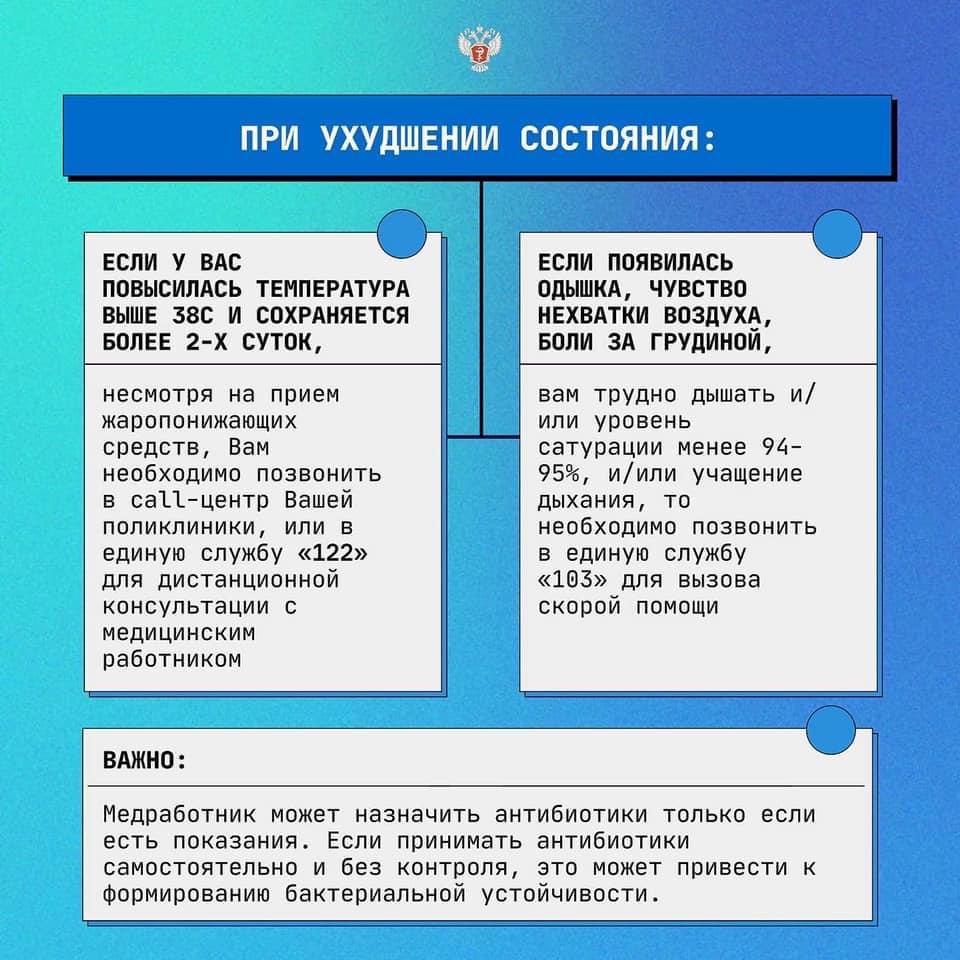 ПРИ УХУДШЕНИИ СОСТОЯНИЯ:

ЕСЛИ У ВАС ПОВЫСИЛАСЬ ТЕМПЕРАТУРА ВЫШЕ 38С И СОХРАНЯЕТСЯ БОЛЕЕ 2-Х СУТОК,

несмотря на прием жаропонижающих средств, Вам необходимо позвонить в call-центр Вашей поликлиники, или в единую службу «122» для дистанционной консультации с медицинским работником

ЕСЛИ ПОЯВИЛАСЬ ОДЫШКА, ЧУВСТВО НЕХВАТКИ ВОЗДУХА, БОЛИ ЗА ГРУДИНОЙ,

вам трудно дышать и/или уровень сатурации менее 94-95%, и/или учащение дыхания, то необходимо позвонить в единую службу «103» для вызова скорой помощи

ВАЖНО:

Медработник может назначить антибиотики только если есть показания. Если принимать антибиотики самостоятельно и без контроля, это может привести к формированию бактериальной устойчивости.